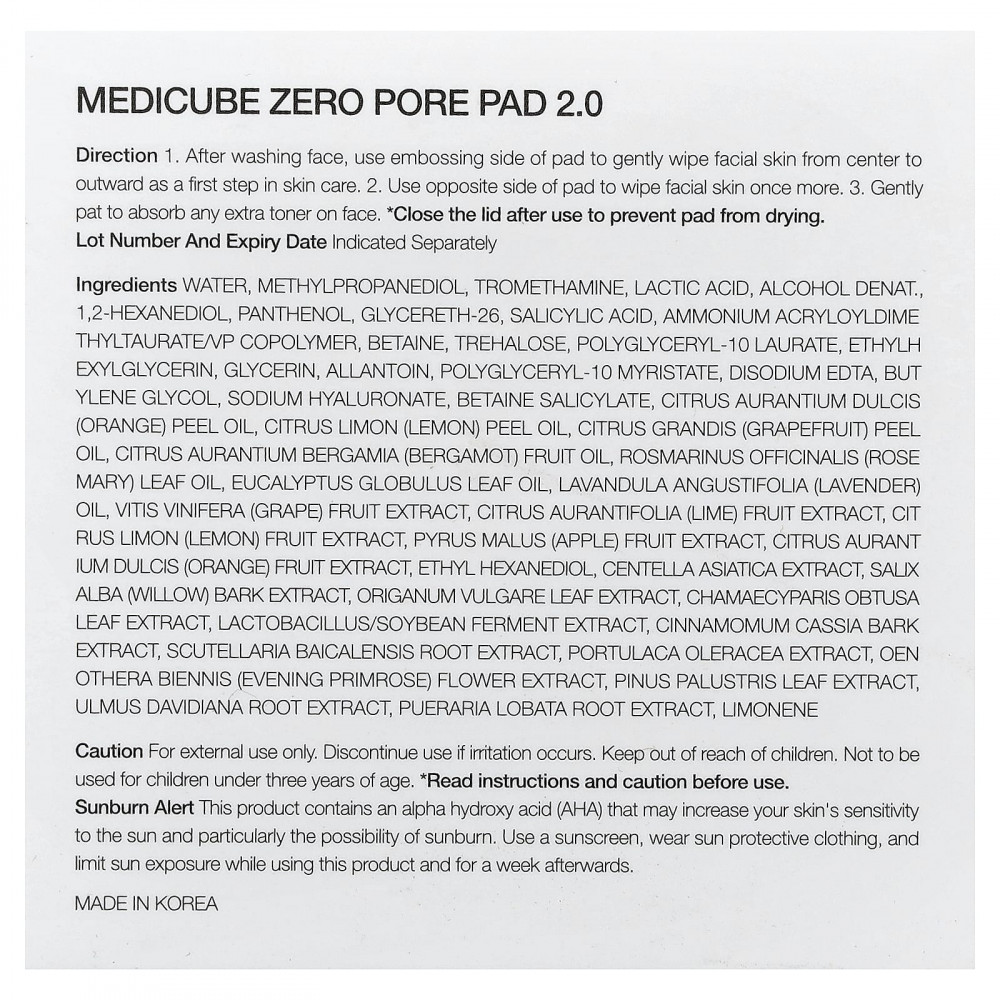 MEDICUBE ZERO PORE PAD 2.0

Direction 1. After washing face, use embossing side of pad to gently wipe facial skin from center to outward as a first step in skin care. 2. Use opposite side of pad to wipe facial skin once more. 3. Gently pat to absorb any extra toner on face. *Close the lid after use to prevent pad from drying.
Lot Number And Expiry Date Indicated Separately

Ingredients WATER, METHYLPROPANEDIOL, TROMETHAMINE, LACTIC ACID, ALCOHOL DENAT., 1,2-HEXANEDIOL, PANTHENOL, GLYCERETH-26, SALICYLIC ACID, AMMONIUM ACRYLOYLDIME THYLTAURATE/VP COPOLYMER, BETAINE, TREHALOSE, POLYGLYCERYL-10 LAURATE, ETHYLH EXYLGLYCERIN, GLYCERIN, ALLANTOIN, POLYGLYCERYL-10 MYRISTATE, DISODIUM EDTA, BUT YLENE GLYCOL, SODIUM HYALURONATE, BETAINE SALICYLATE, CITRUS AURANTIUM DULCIS (ORANGE) PEEL OIL, CITRUS LIMON (LEMON) PEEL OIL, CITRUS GRANDIS (GRAPEFRUIT) PEEL OIL, CITRUS AURANTIUM BERGAMIA (BERGAMOT) FRUIT OIL, ROSMARINUS OFFICINALIS (ROSE MARY) LEAF OIL, EUCALYPTUS GLOBULUS LEAF OIL, LAVANDULA ANGUSTIFOLIA (LAVENDER) OIL, VITIS VINIFERA (GRAPE) FRUIT EXTRACT, CITRUS AURANTIFOLIA (LIME) FRUIT EXTRACT, CIT RUS LIMON (LEMON) FRUIT EXTRACT, PYRUS MALUS (APPLE) FRUIT EXTRACT, CITRUS AURANT IUM DULCIS (ORANGE) FRUIT EXTRACT, ETHYL HEXANEDIOL, CENTELLA ASIATICA EXTRACT, SALIX ALBA (WILLOW) BARK EXTRACT, ORIGANUM VULGARE LEAF EXTRACT, CHAMAECYPARIS OBTUSA LEAF EXTRACT, LACTOBACILLUS/SOYBEAN FERMENT EXTRACT, CINNAMOMUM CASSIA BARK EXTRACT, SCUTELLARIA BAICALENSIS ROOT EXTRACT, PORTULACA OLERACEA EXTRACT, OEN OTHERA BIENNIS (EVENING PRIMROSE) FLOWER EXTRACT, PINUS PALUSTRIS LEAF EXTRACT, ULMUS DAVIDIANA ROOT EXTRACT, PUERARIA LOBATA ROOT EXTRACT, LIMONENE

Caution For external use only. Discontinue use if irritation occurs. Keep out of reach of children. Not to be used for children under three years of age. *Read instructions and caution before use.
Sunburn Alert This product contains an alpha hydroxy acid (AHA) that may increase your skin's sensitivity to the sun and particularly the possibility of sunburn. Use a sunscreen, wear sun protective clothing, and limit sun exposure while using this product and for a week afterwards.

MADE IN KOREA